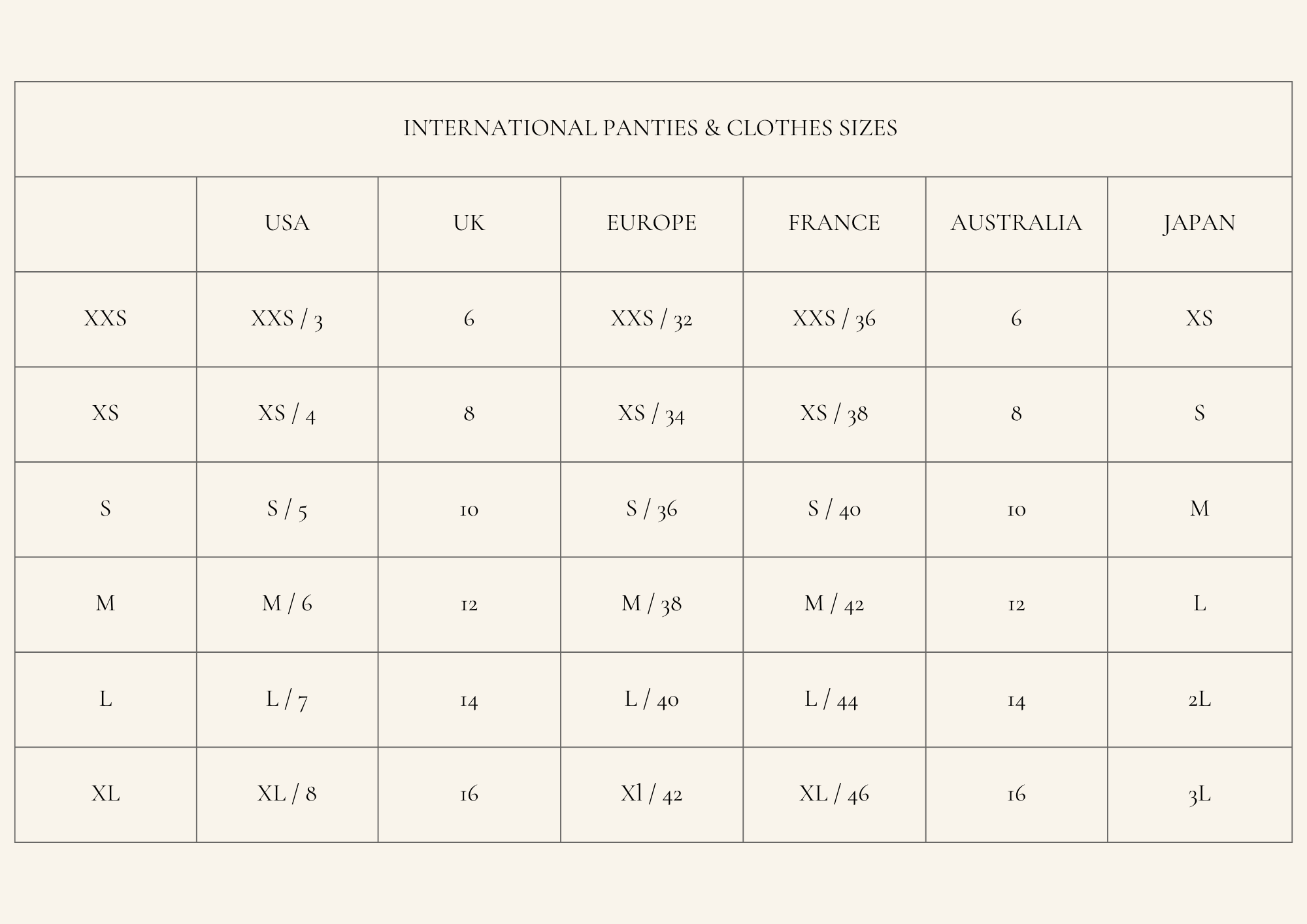 INTERNATIONAL PANTIES & CLOTHES SIZES

| | USA | UK | EUROPE | FRANCE | AUSTRALIA | JAPAN |
|---|---|---|---|---|---|---|
| XXS | XXS / 3 | 6 | XXS / 32 | XXS / 36 | 6 | XS |
| XS | XS / 4 | 8 | XS / 34 | XS / 38 | 8 | S |
| S | S / 5 | 10 | S / 36 | S / 40 | 10 | M |
| M | M / 6 | 12 | M / 38 | M / 42 | 12 | L |
| L | L / 7 | 14 | L / 40 | L / 44 | 14 | 2L |
| XL | XL / 8 | 16 | Xl / 42 | XL / 46 | 16 | 3L |